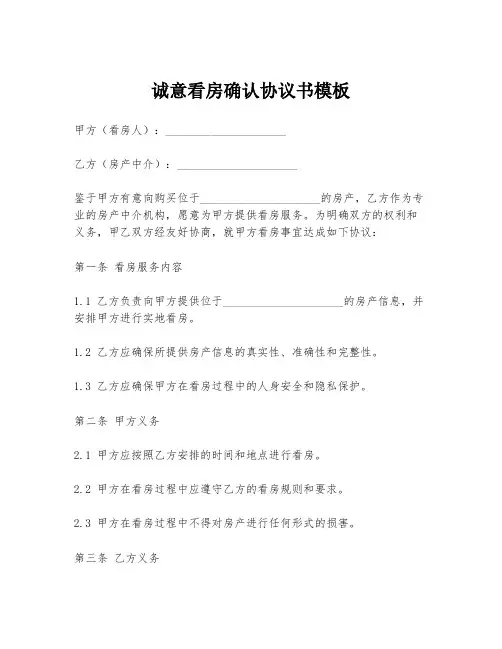 诚意看房确认协议书模板

甲方（看房人）：____________________

乙方（房产中介）：____________________

鉴于甲方有意向购买位于____________________的房产，乙方作为专业的房产中介机构，愿意为甲方提供看房服务。为明确双方的权利和义务，甲乙双方经友好协商，就甲方看房事宜达成如下协议：

第一条 看房服务内容

1.1 乙方负责向甲方提供位于____________________的房产信息，并安排甲方进行实地看房。

1.2 乙方应确保所提供房产信息的真实性、准确性和完整性。

1.3 乙方应确保甲方在看房过程中的人身安全和隐私保护。

第二条 甲方义务

2.1 甲方应按照乙方安排的时间和地点进行看房。

2.2 甲方在看房过程中应遵守乙方的看房规则和要求。

2.3 甲方在看房过程中不得对房产进行任何形式的损害。

第三条 乙方义务